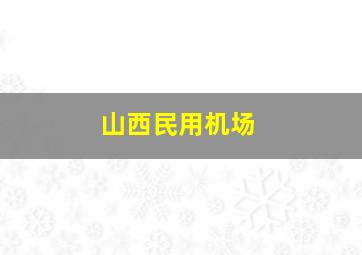 山西民用机场